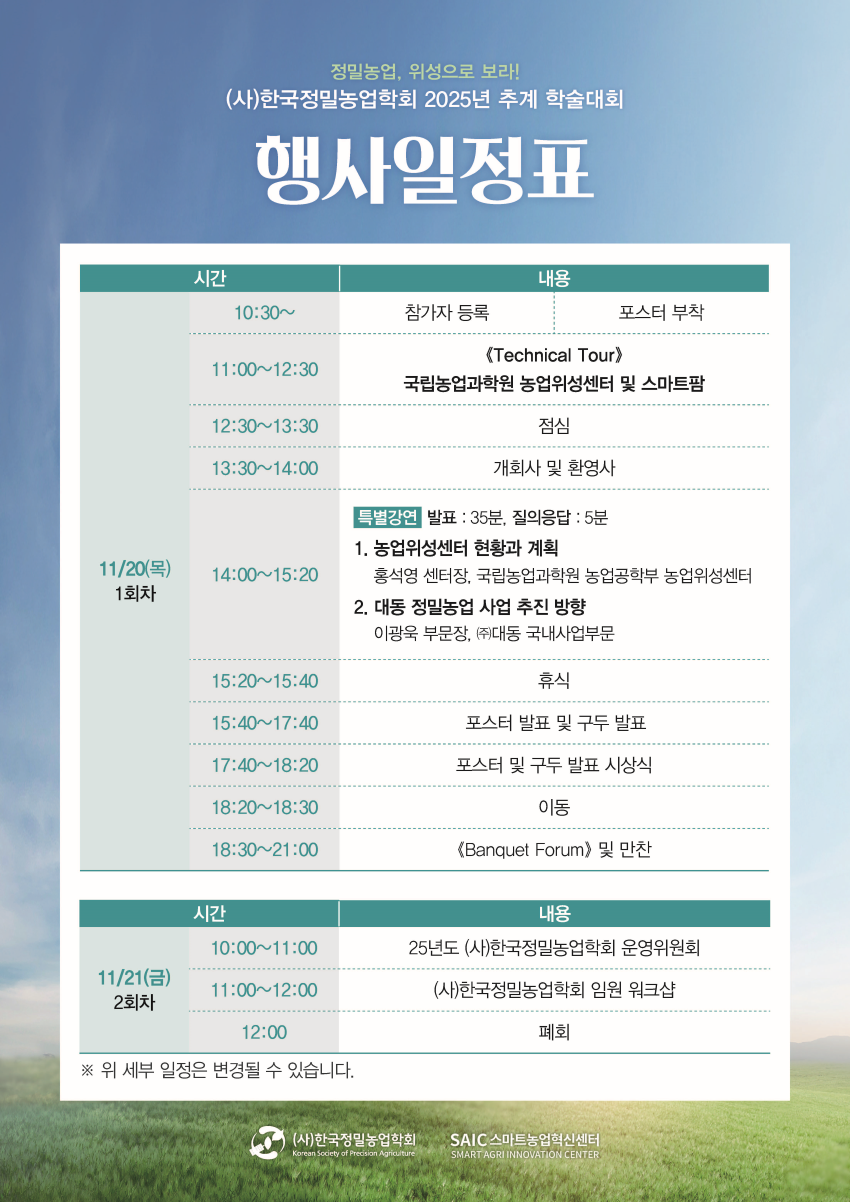 정밀농업, 위성으로 보라!
(사)한국정밀농업학회 2025년 추계 학술대회

행사일정표

| 시간 | | 내용 | |
|---|---|---|---|
| 11/20(목) 1회차 | 10:30~ | 참가자 등록 | 포스터 부착 |
| | 11:00~12:30 | 《Technical Tour》 국립농업과학원 농업위성센터 및 스마트팜 | |
| | 12:30~13:30 | 점심 | |
| | 13:30~14:00 | 개회사 및 환영사 | |
| | 14:00~15:20 | 특별강연 발표 : 35분, 질의응답 : 5분 1. 농업위성센터 현황과 계획 홍석영 센터장, 국립농업과학원 농업공학부 농업위성센터 2. 대동 정밀농업 사업 추진 방향 이광욱 부문장, ㈜대동 국내사업부문 | |
| | 15:20~15:40 | 휴식 | |
| | 15:40~17:40 | 포스터 발표 및 구두 발표 | |
| | 17:40~18:20 | 포스터 및 구두 발표 시상식 | |
| | 18:20~18:30 | 이동 | |
| | 18:30~21:00 | 《Banquet Forum》 및 만찬 | |

| 시간 | | 내용 |
|---|---|---|
| 11/21(금) 2회차 | 10:00~11:00 | 25년도 (사)한국정밀농업학회 운영위원회 |
| | 11:00~12:00 | (사)한국정밀농업학회 임원 워크샵 |
| | 12:00 | 폐회 |

※ 위 세부 일정은 변경될 수 있습니다.

(사)한국정밀농업학회
Korean Society of Precision Agriculture
SAIC 스마트농업혁신센터
SMART AGRI INNOVATION CENTER